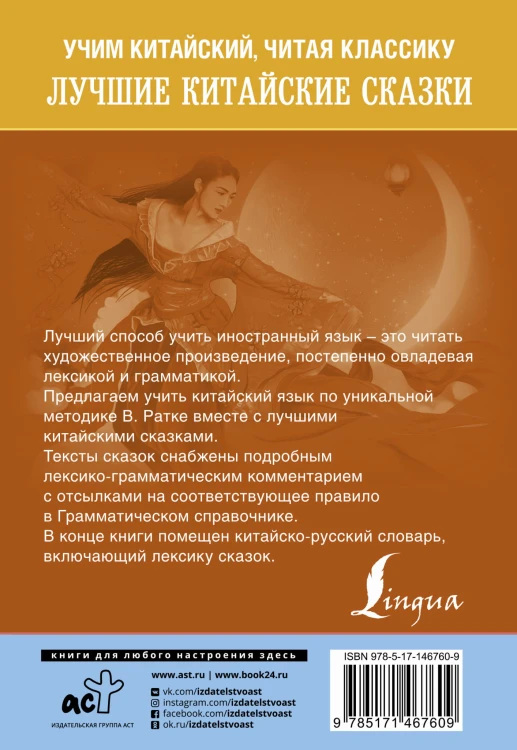 УЧИМ КИТАЙСКИЙ, ЧИТАЯ КЛАССИКУ
ЛУЧШИЕ КИТАЙСКИЕ СКАЗКИ

Лучший способ учить иностранный язык – это читать художественное произведение, постепенно овладевая лексикой и грамматикой.
Предлагаем учить китайский язык по уникальной методике В. Ратке вместе с лучшими китайскими сказками.
Тексты сказок снабжены подробным лексико-грамматическим комментарием с отсылками на соответствующее правило в Грамматическом справочнике.
В конце книги помещен китайско-русский словарь, включающий лексику сказок.

Lingua

книги для любого настроения здесь
www.ast.ru | www.book24.ru
vk.com/izdatelstvoast
instagram.com/izdatelstvoast
facebook.com/izdatelstvoast
ok.ru/izdatelstvoast
аст
ИЗДАТЕЛЬСКАЯ ГРУППА АСТ
ISBN 978-5-17-146760-9
9 785171 467609